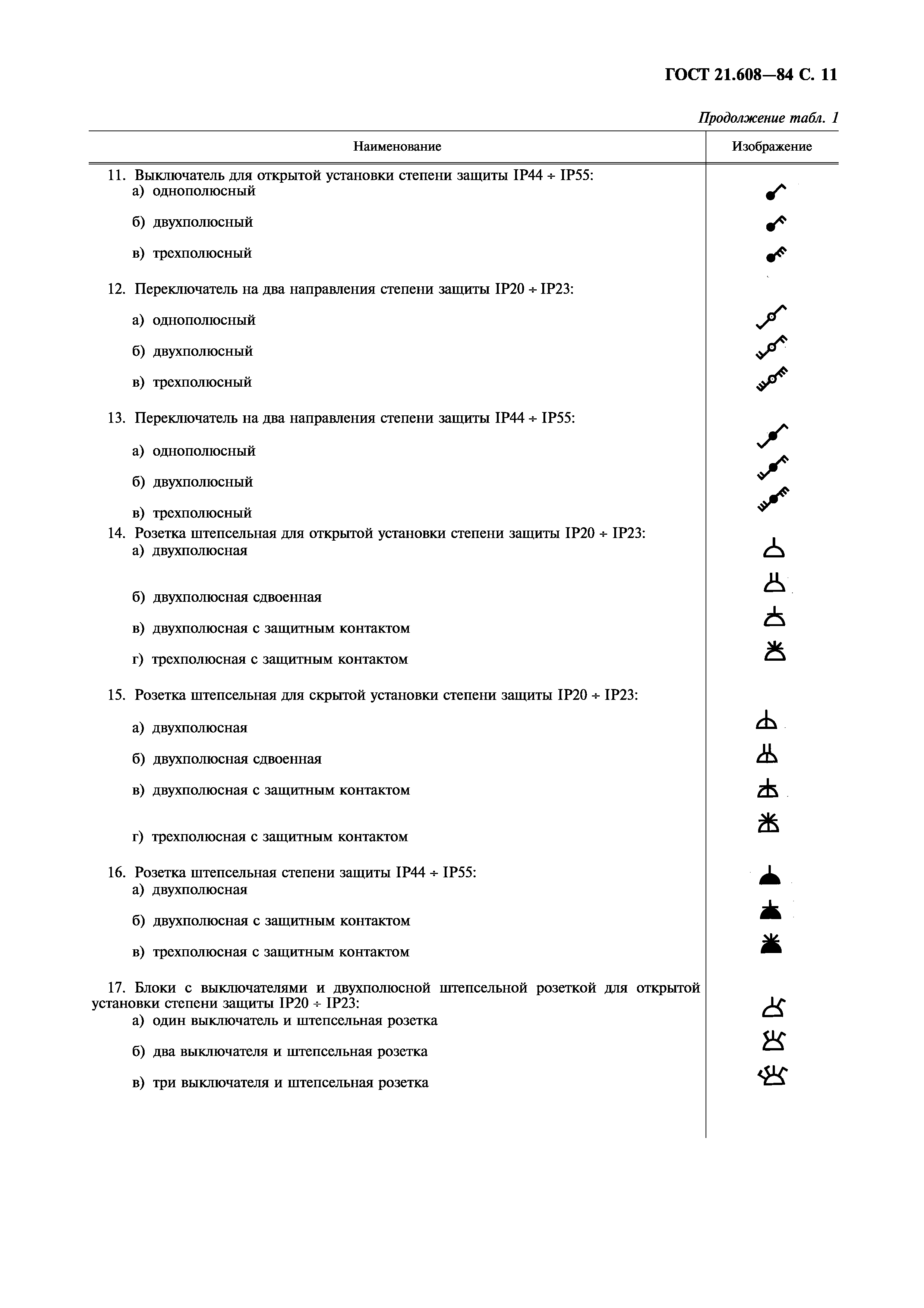 ГОСТ 21.608—84 С. 11

Продолжение табл. 1

| Наименование | Изображение |
|---|---|
| 11. Выключатель для открытой установки степени защиты IP44 ÷ IP55: | |
| а) однополюсный | |
| б) двухполюсный | |
| в) трехполюсный | |
| 12. Переключатель на два направления степени защиты IP20 ÷ IP23: | |
| а) однополюсный | |
| б) двухполюсный | |
| в) трехполюсный | |
| 13. Переключатель на два направления степени защиты IP44 ÷ IP55: | |
| а) однополюсный | |
| б) двухполюсный | |
| в) трехполюсный | |
| 14. Розетка штепсельная для открытой установки степени защиты IP20 ÷ IP23: | |
| а) двухполюсная | |
| б) двухполюсная сдвоенная | |
| в) двухполюсная с защитным контактом | |
| г) трехполюсная с защитным контактом | |
| 15. Розетка штепсельная для скрытой установки степени защиты IP20 ÷ IP23: | |
| а) двухполюсная | |
| б) двухполюсная сдвоенная | |
| в) двухполюсная с защитным контактом | |
| г) трехполюсная с защитным контактом | |
| 16. Розетка штепсельная степени защиты IP44 ÷ IP55: | |
| а) двухполюсная | |
| б) двухполюсная с защитным контактом | |
| в) трехполюсная с защитным контактом | |
| 17. Блоки с выключателями и двухполюсной штепсельной розеткой для открытой установки степени защиты IP20 ÷ IP23: | |
| а) один выключатель и штепсельная розетка | |
| б) два выключателя и штепсельная розетка | |
| в) три выключателя и штепсельная розетка | |